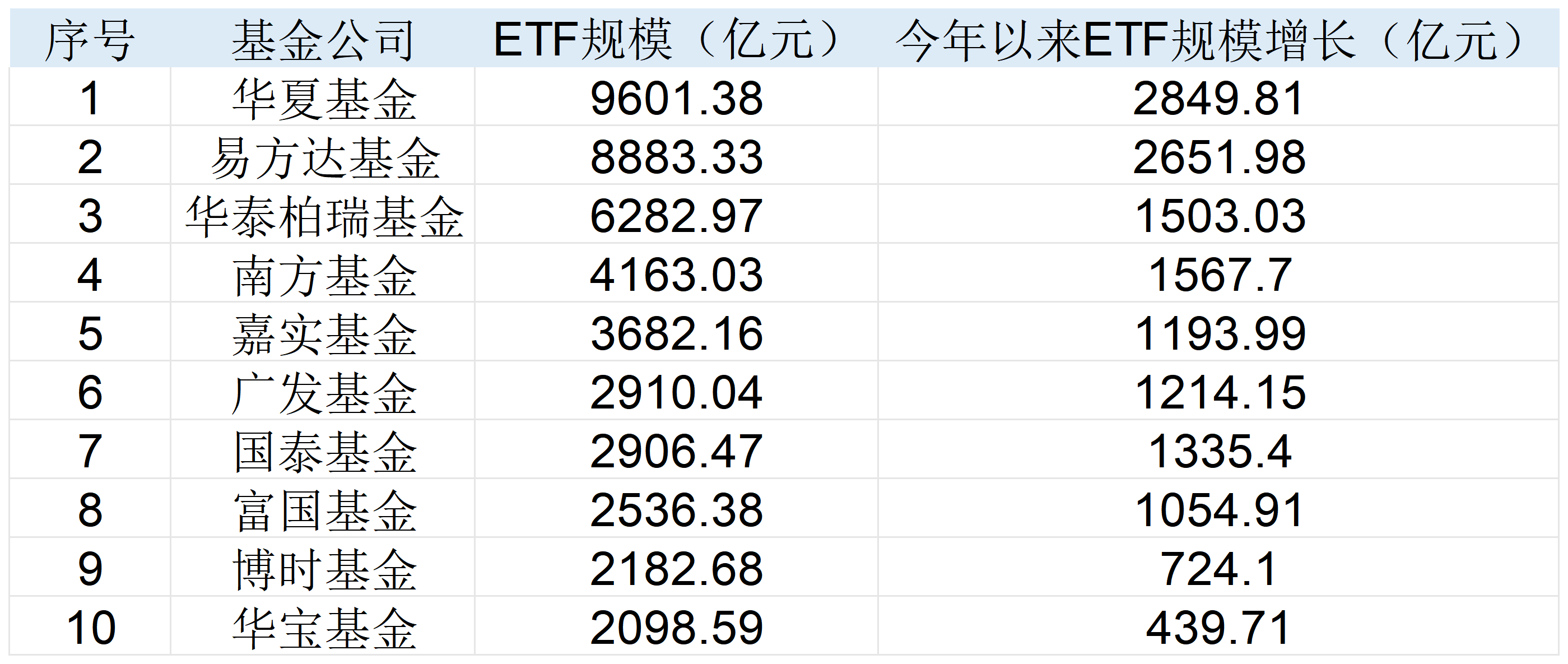 | 序号 | 基金公司 | ETF规模（亿元） | 今年以来ETF规模增长（亿元） |
|---|---|---|---|
| 1 | 华夏基金 | 9601.38 | 2849.81 |
| 2 | 易方达基金 | 8883.33 | 2651.98 |
| 3 | 华泰柏瑞基金 | 6282.97 | 1503.03 |
| 4 | 南方基金 | 4163.03 | 1567.7 |
| 5 | 嘉实基金 | 3682.16 | 1193.99 |
| 6 | 广发基金 | 2910.04 | 1214.15 |
| 7 | 国泰基金 | 2906.47 | 1335.4 |
| 8 | 富国基金 | 2536.38 | 1054.91 |
| 9 | 博时基金 | 2182.68 | 724.1 |
| 10 | 华宝基金 | 2098.59 | 439.71 |